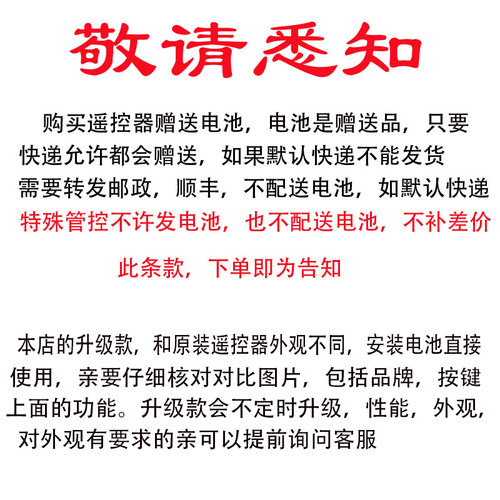 敬请悉知

购买遥控器赠送电池，电池是赠送品，只要快递允许都会赠送，如果默认快递不能发货需要转发邮政，顺丰，不配送电池，如默认快递特殊管控不许发电池，也不配送电池，不补差价

此条款，下单即为告知

本店的升级款，和原装遥控器外观不同，安装电池直接使用，亲要仔细核对对比图片，包括品牌，按键上面的功能。升级款会不定时升级，性能，外观，对外观有要求的亲可以提前询问客服